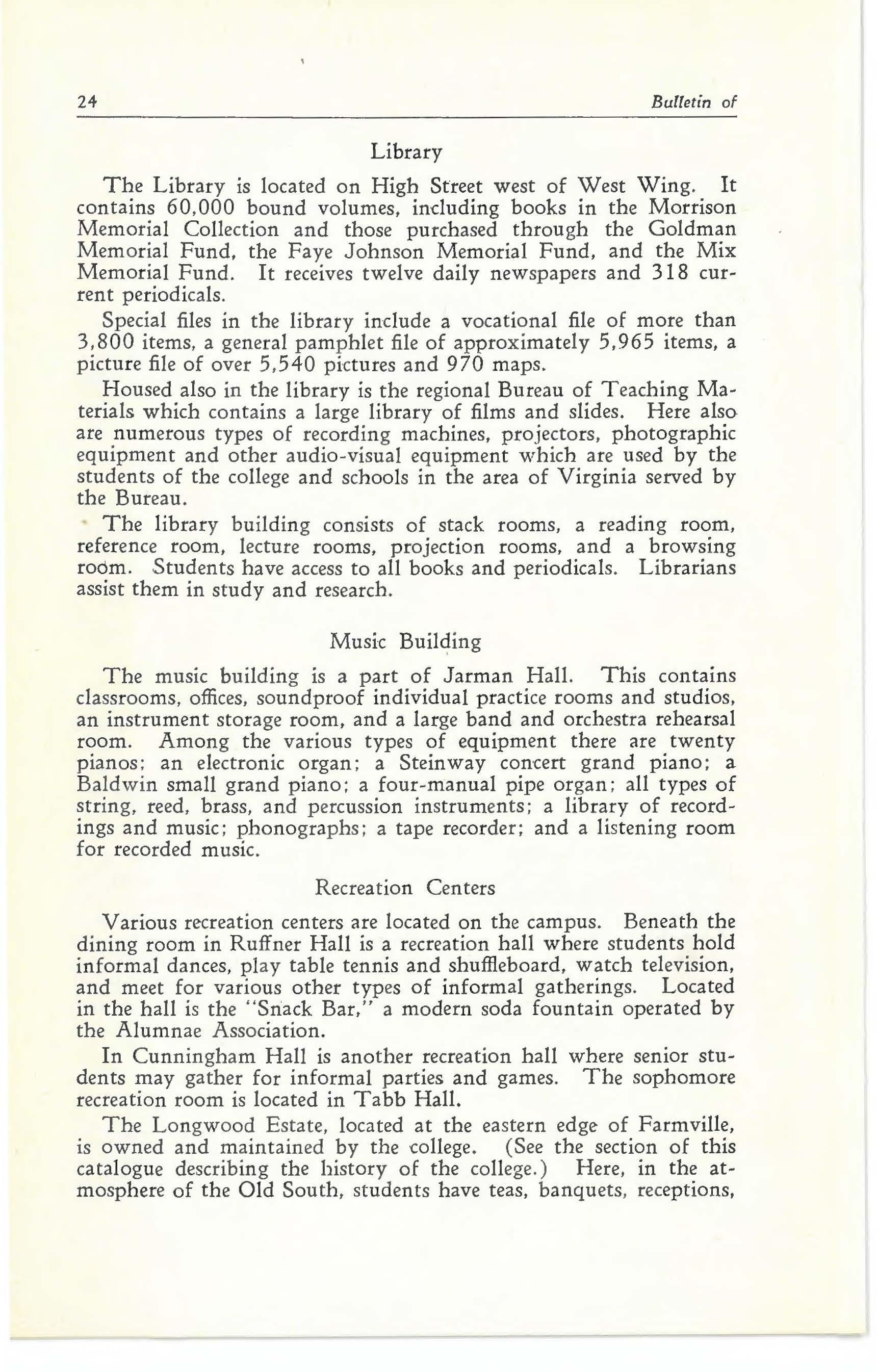 24 Bulletin of

Library

The Library is located on High Street west of West Wing. It contains 60,000 bound volumes, including books in the Morrison Memorial Collection and those purchased through the Goldman Memorial Fund, the Faye Johnson Memorial Fund, and the Mix Memorial Fund. It receives twelve daily newspapers and 318 current periodicals.

Special files in the library include a vocational file of more than 3,800 items, a general pamphlet file of approximately 5,965 items, a picture file of over 5,540 pictures and 970 maps.

Housed also in the library is the regional Bureau of Teaching Materials which contains a large library of films and slides. Here also are numerous types of recording machines, projectors, photographic equipment and other audio-visual equipment which are used by the students of the college and schools in the area of Virginia served by the Bureau.

The library building consists of stack rooms, a reading room, reference room, lecture rooms, projection rooms, and a browsing room. Students have access to all books and periodicals. Librarians assist them in study and research.

Music Building

The music building is a part of Jarman Hall. This contains classrooms, offices, soundproof individual practice rooms and studios, an instrument storage room, and a large band and orchestra rehearsal room. Among the various types of equipment there are twenty pianos; an electronic organ; a Steinway concert grand piano; a Baldwin small grand piano; a four-manual pipe organ; all types of string, reed, brass, and percussion instruments; a library of recordings and music; phonographs; a tape recorder; and a listening room for recorded music.

Recreation Centers

Various recreation centers are located on the campus. Beneath the dining room in Ruffner Hall is a recreation hall where students hold informal dances, play table tennis and shuffleboard, watch television, and meet for various other types of informal gatherings. Located in the hall is the "Snack Bar," a modern soda fountain operated by the Alumnae Association.

In Cunningham Hall is another recreation hall where senior students may gather for informal parties and games. The sophomore recreation room is located in Tabb Hall.

The Longwood Estate, located at the eastern edge of Farmville, is owned and maintained by the college. (See the section of this catalogue describing the history of the college.) Here, in the atmosphere of the Old South, students have teas, banquets, receptions,